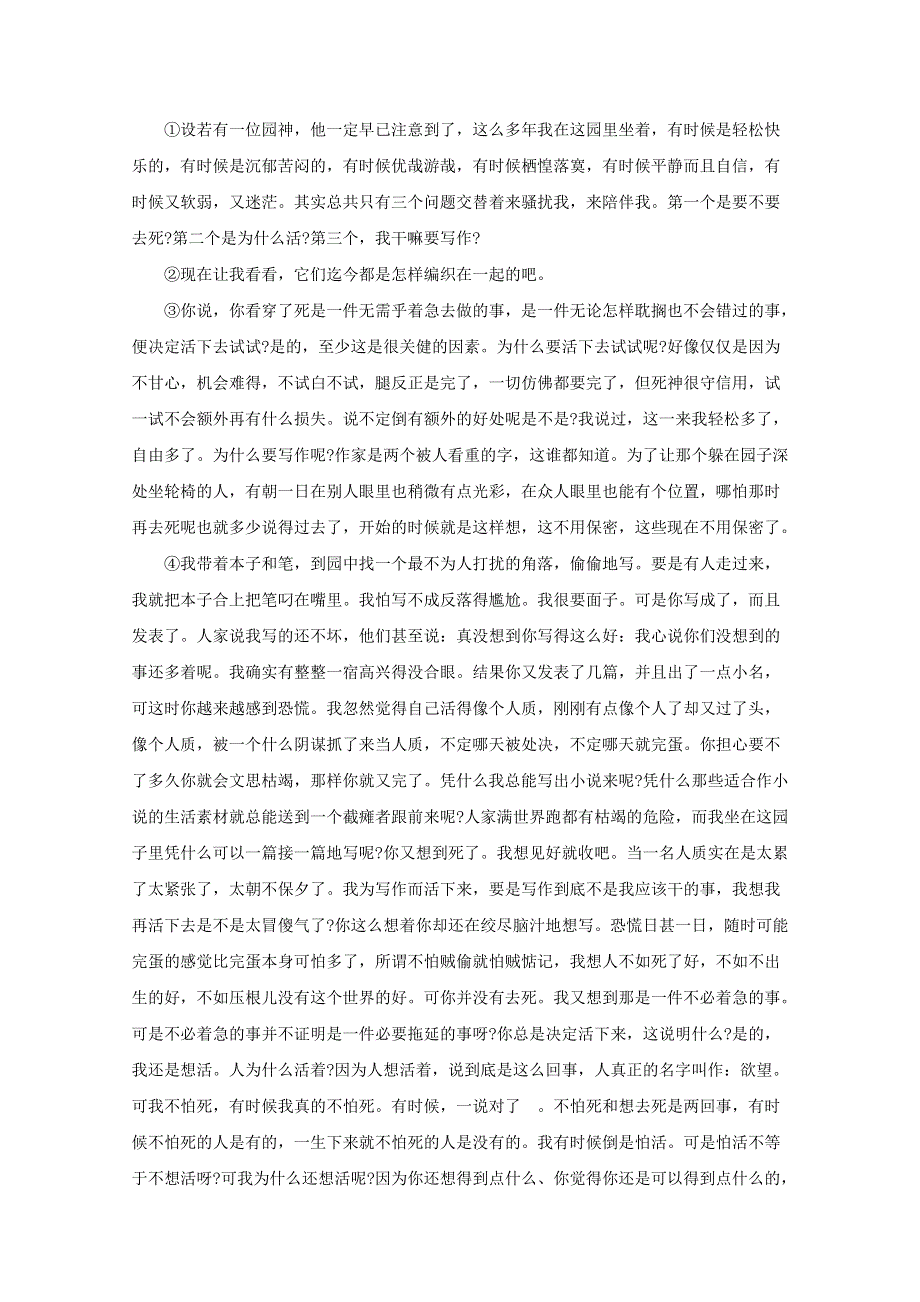 ①设若有一位园神，他一定早已注意到了，这么多年我在这园里坐着，有时候是轻松快乐的，有时候是沉郁苦闷的，有时候优哉游哉，有时候栖惶落寞，有时候平静而且自信，有时候又软弱，又迷茫。其实总共只有三个问题交替着来骚扰我，来陪伴我。第一个是要不要去死?第二个是为什么活?第三个，我干嘛要写作?

②现在让我看看，它们迄今都是怎样编织在一起的吧。

③你说，你看穿了死是一件无需乎着急去做的事，是一件无论怎样耽搁也不会错过的事，便决定活下去试试?是的，至少这是很关健的因素。为什么要活下去试试呢?好像仅仅是因为不甘心，机会难得，不试白不试，腿反正是完了，一切仿佛都要完了，但死神很守信用，试一试不会额外再有什么损失。说不定倒有额外的好处呢是不是?我说过，这一来我轻松多了，自由多了。为什么要写作呢?作家是两个被人看重的字，这谁都知道。为了让那个躲在园子深处坐轮椅的人，有朝一日在别人眼里也稍微有点光彩，在众人眼里也能有个位置，哪怕那时再去死呢也就多少说得过去了，开始的时候就是这样想，这不用保密，这些现在不用保密了。

④我带着本子和笔，到园中找一个最不为人打扰的角落，偷偷地写。要是有人走过来，我就把本子合上把笔叼在嘴里。我怕写不成反落得尴尬。我很要面子。可是你写成了，而且发表了。人家说我写的还不坏，他们甚至说：真没想到你写得这么好：我心说你们没想到的事还多着呢。我确实有整整一宿高兴得没合眼。结果你又发表了几篇，并且出了一点小名，可这时你越来越感到恐慌。我忽然觉得自己活得像个人质，刚刚有点像个人了却又过了头，像个人质，被一个什么阴谋抓了来当人质，不定哪天被处决，不定哪天就完蛋。你担心要不了多久你就会文思枯竭，那样你就又完了。凭什么我总能写出小说来呢?凭什么那些适合作小说的生活素材就总能送到一个截瘫者跟前来呢?人家满世界跑都有枯竭的危险，而我坐在这园子里凭什么可以一篇接一篇地写呢?你又想到死了。我想见好就收吧。当一名人质实在是太累了太紧张了，太朝不保夕了。我为写作而活下来，要是写作到底不是我应该干的事，我想我再活下去是不是太冒傻气了?你这么想着你却还在绞尽脑汁地想写。恐慌日甚一日，随时可能完蛋的感觉比完蛋本身可怕多了，所谓不怕贼偷就怕贼惦记，我想人不如死了好，不如不出生的好，不如压根儿没有这个世界的好。可你并没有去死。我又想到那是一件不必着急的事。可是不必着急的事并不证明是一件必要拖延的事呀?你总是决定活下来，这说明什么?是的，我还是想活。人为什么活着?因为人想活着，说到底是这么回事，人真正的名字叫作：欲望。可我不怕死，有时候我真的不怕死。有时候，一说对了　。不怕死和想去死是两回事，有时候不怕死的人是有的，一生下来就不怕死的人是没有的。我有时候倒是怕活。可是怕活不等于不想活呀?可我为什么还想活呢?因为你还想得到点什么、你觉得你还是可以得到点什么的，